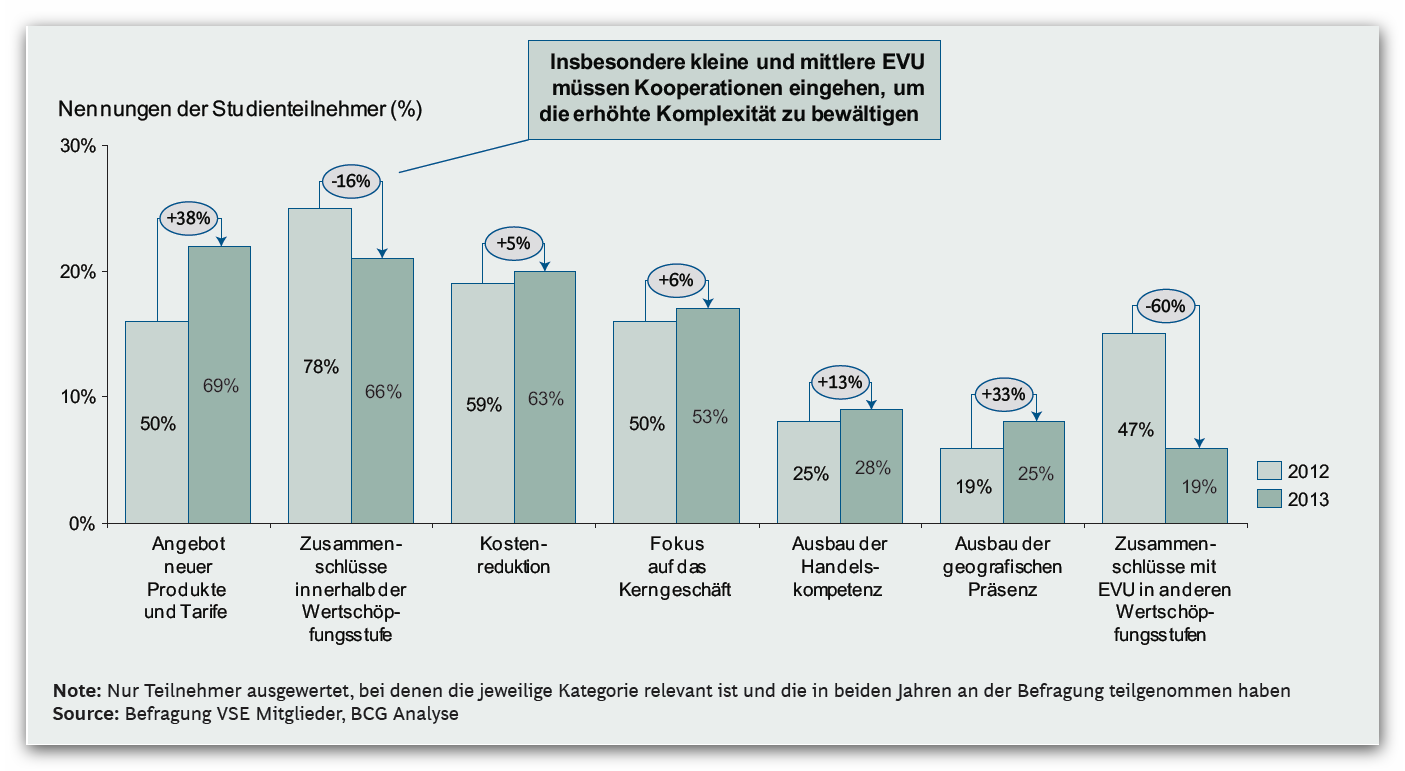 Insbesondere kleine und mittlere EVU müssen Kooperationen eingehen, um die erhöhte Komplexität zu bewältigen

Nennungen der Studienteilnehmer (%)

30%
20%
10%
0%

+38%
-16%
+5%
+6%
+13%
+33%
-60%

50%
69%
78%
66%
59%
63%
50%
53%
25%
28%
19%
25%
47%
19%

2012
2013

Angebot neuer Produkte und Tarife

Zusammenschlüsse innerhalb der Wertschöpfungsstufe

Kostenreduktion

Fokus auf das Kerngeschäft

Ausbau der Handelskompetenz

Ausbau der geografischen Präsenz

Zusammenschlüsse mit EVU in anderen Wertschöpfungsstufen

Note: Nur Teilnehmer ausgewertet, bei denen die jeweilige Kategorie relevant ist und die in beiden Jahren an der Befragung teilgenommen haben
Source: Befragung VSE Mitglieder, BCG Analyse